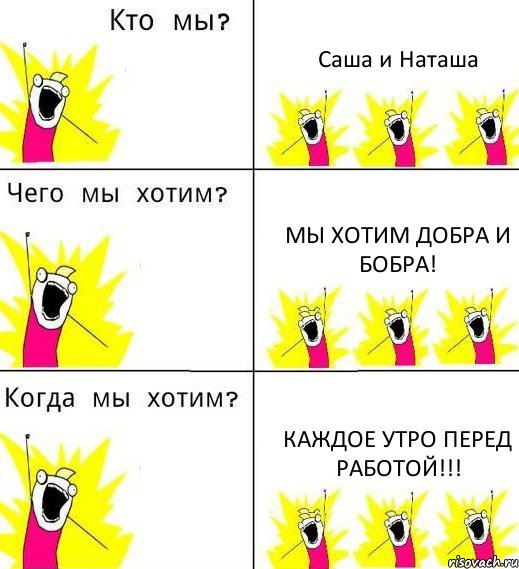 Кто мы?

Саша и Наташа

Чего мы хотим?

МЫ ХОТИМ ДОБРА И БОБРА!

Когда мы хотим?

КАЖДОЕ УТРО ПЕРЕД РАБОТОЙ!!!

risovach.ru